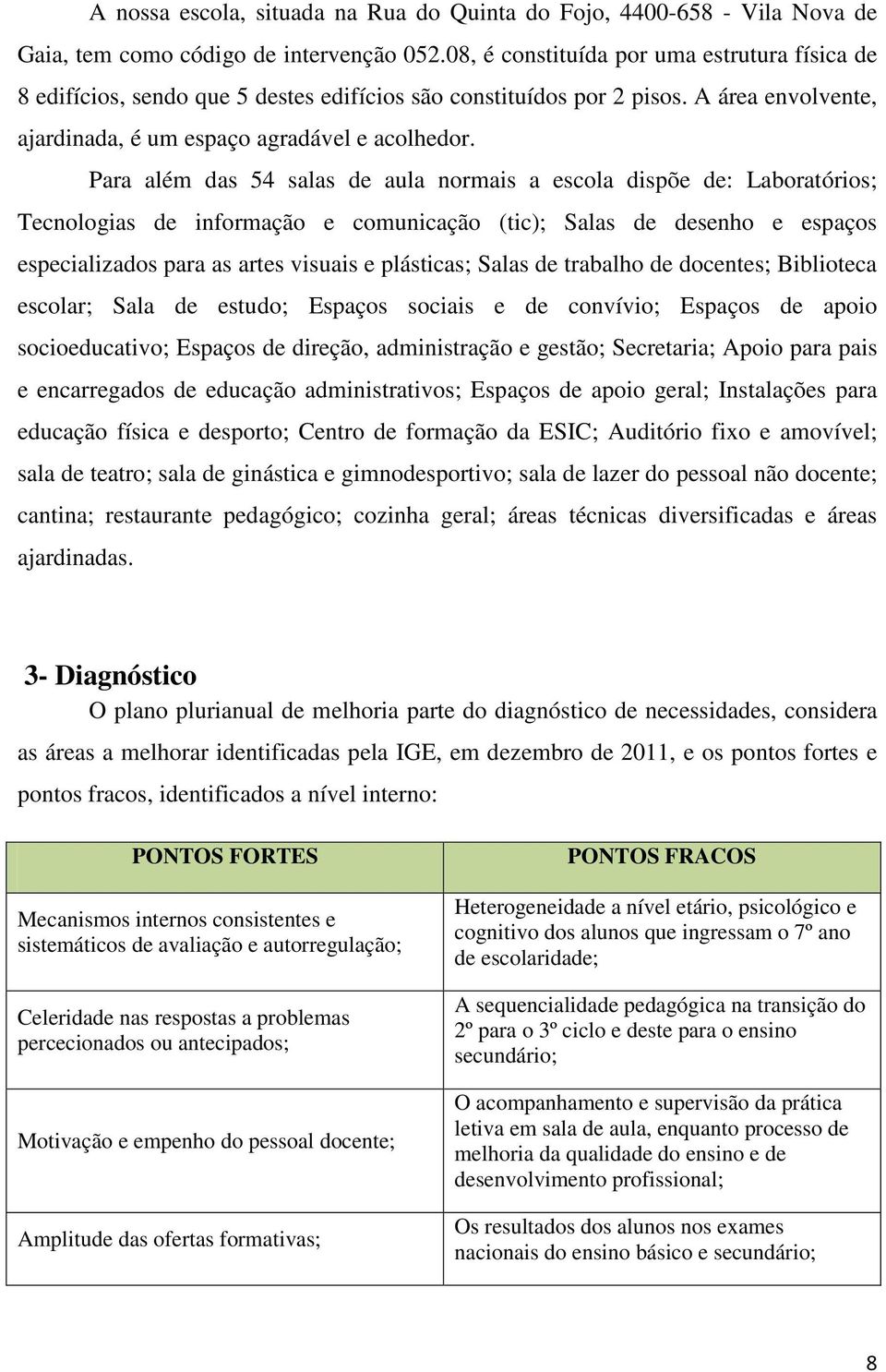 A nossa escola, situada na Rua do Quinta do Fojo, 4400-658 - Vila Nova de Gaia, tem como código de intervenção 052.08, é constituída por uma estrutura física de 8 edifícios, sendo que 5 destes edifícios são constituídos por 2 pisos. A área envolvente, ajardinada, é um espaço agradável e acolhedor.

Para além das 54 salas de aula normais a escola dispõe de: Laboratórios; Tecnologias de informação e comunicação (tic); Salas de desenho e espaços especializados para as artes visuais e plásticas; Salas de trabalho de docentes; Biblioteca escolar; Sala de estudo; Espaços sociais e de convívio; Espaços de apoio socioeducativo; Espaços de direção, administração e gestão; Secretaria; Apoio para pais e encarregados de educação administrativos; Espaços de apoio geral; Instalações para educação física e desporto; Centro de formação da ESIC; Auditório fixo e amovível; sala de teatro; sala de ginástica e gimnodesportivo; sala de lazer do pessoal não docente; cantina; restaurante pedagógico; cozinha geral; áreas técnicas diversificadas e áreas ajardinadas.

3- Diagnóstico

O plano plurianual de melhoria parte do diagnóstico de necessidades, considera as áreas a melhorar identificadas pela IGE, em dezembro de 2011, e os pontos fortes e pontos fracos, identificados a nível interno:

| PONTOS FORTES | PONTOS FRACOS |
|---|---|
| Mecanismos internos consistentes e sistemáticos de avaliação e autorregulação; | Heterogeneidade a nível etário, psicológico e cognitivo dos alunos que ingressam o 7º ano de escolaridade; |
| Celeridade nas respostas a problemas percecionados ou antecipados; | A sequencialidade pedagógica na transição do 2º para o 3º ciclo e deste para o ensino secundário; |
| Motivação e empenho do pessoal docente; | O acompanhamento e supervisão da prática letiva em sala de aula, enquanto processo de melhoria da qualidade do ensino e de desenvolvimento profissional; |
| Amplitude das ofertas formativas; | Os resultados dos alunos nos exames nacionais do ensino básico e secundário; |

8